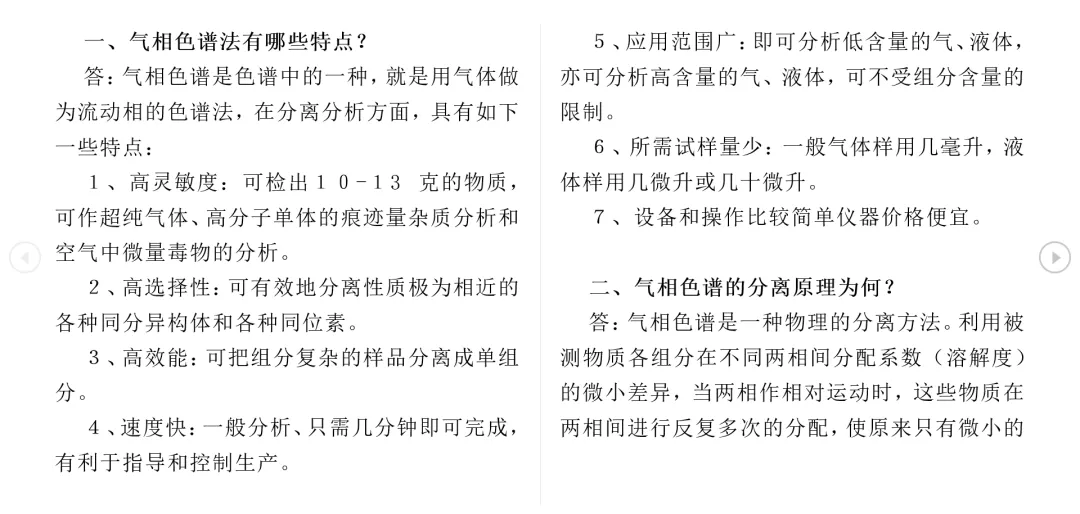 一、气相色谱法有哪些特点？

答：气相色谱是色谱中的一种，就是用气体做为流动相的色谱法，在分离分析方面，具有如下一些特点：

1、高灵敏度：可检出10－13 克的物质，可作超纯气体、高分子单体的痕迹量杂质分析和空气中微量毒物的分析。

2、高选择性：可有效地分离性质极为相近的各种同分异构体和各种同位素。

3、高效能：可把组分复杂的样品分离成单组分。

4、速度快：一般分析、只需几分钟即可完成，有利于指导和控制生产。

5、应用范围广：即可分析低含量的气、液体，亦可分析高含量的气、液体，可不受组分含量的限制。

6、所需试样量少：一般气体样用几毫升，液体样用几微升或几十微升。

7、设备和操作比较简单仪器价格便宜。

二、气相色谱的分离原理为何？

答：气相色谱是一种物理的分离方法。利用被测物质各组分在不同两相间分配系数（溶解度）的微小差异，当两相作相对运动时，这些物质在两相间进行反复多次的分配，使原来只有微小的